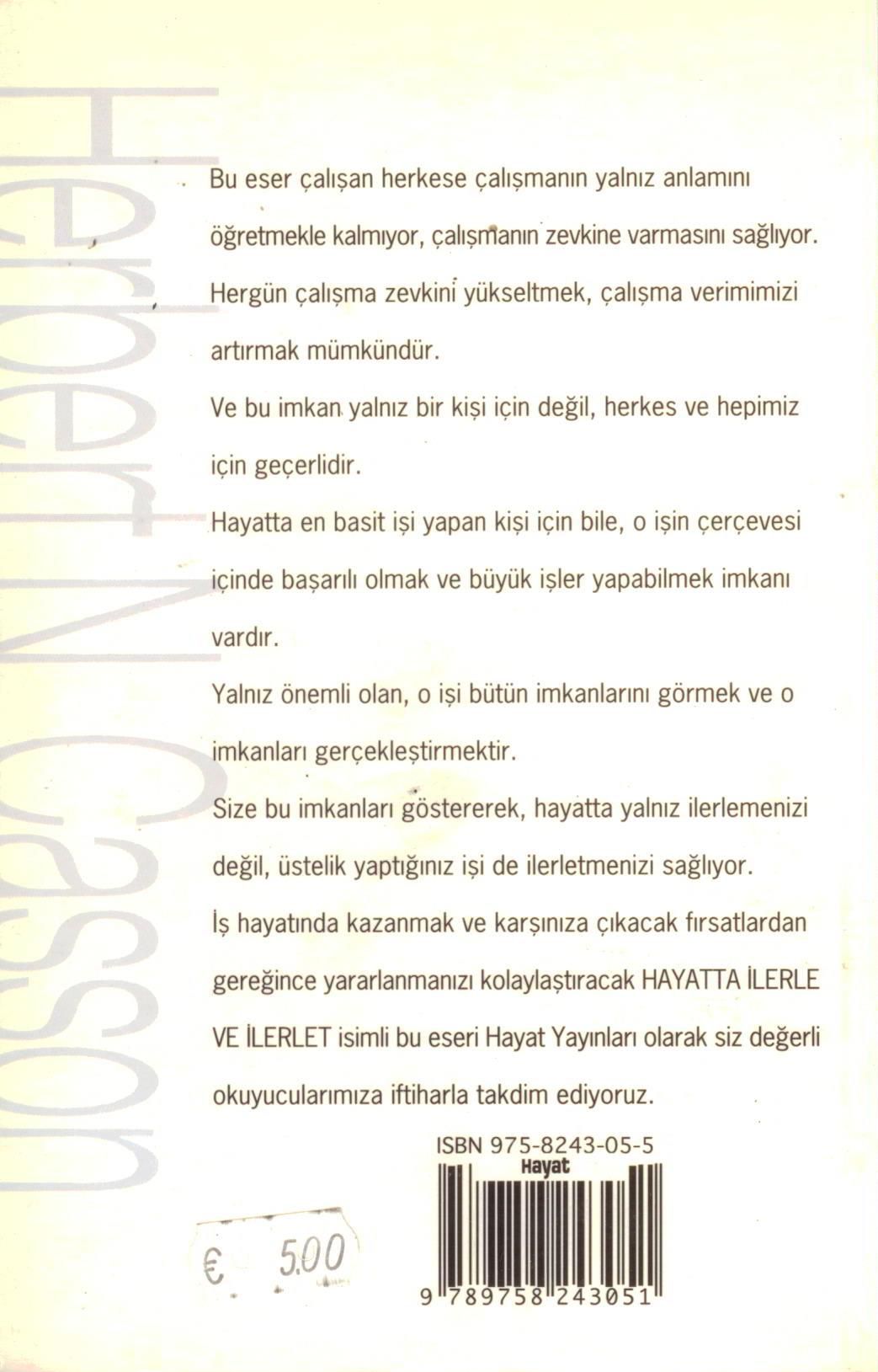 Herbert N. Casson

Bu eser çalışan herkese çalışmanın yalnız anlamını öğretmekle kalmıyor, çalışmanın zevkine varmasını sağlıyor.

Hergün çalışma zevkini yükseltmek, çalışma verimimizi artırmak mümkündür.

Ve bu imkan yalnız bir kişi için değil, herkes ve hepimiz için geçerlidir.

Hayatta en basit işi yapan kişi için bile, o işin çerçevesi içinde başarılı olmak ve büyük işler yapabilmek imkanı vardır.

Yalnız önemli olan, o işi bütün imkanlarını görmek ve o imkanları gerçekleştirmektir.

Size bu imkanları göstererek, hayatta yalnız ilerlemenizi değil, üstelik yaptığınız işi de ilerletmenizi sağlıyor.

İş hayatında kazanmak ve karşınıza çıkacak fırsatlardan gereğince yararlanmanızı kolaylaştıracak HAYATTA İLERLE VE İLERLET isimli bu eseri Hayat Yayınları olarak siz değerli okuyucularımıza iftiharla takdim ediyoruz.

ISBN 975-8243-05-5

Hayat

9 789758 243051

€ 5.00